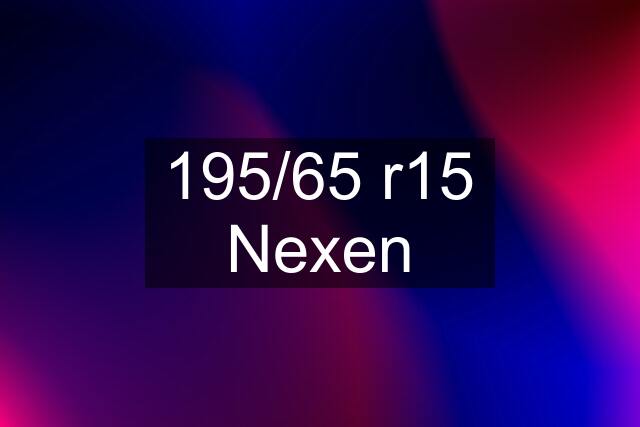 195/65 r15 Nexen